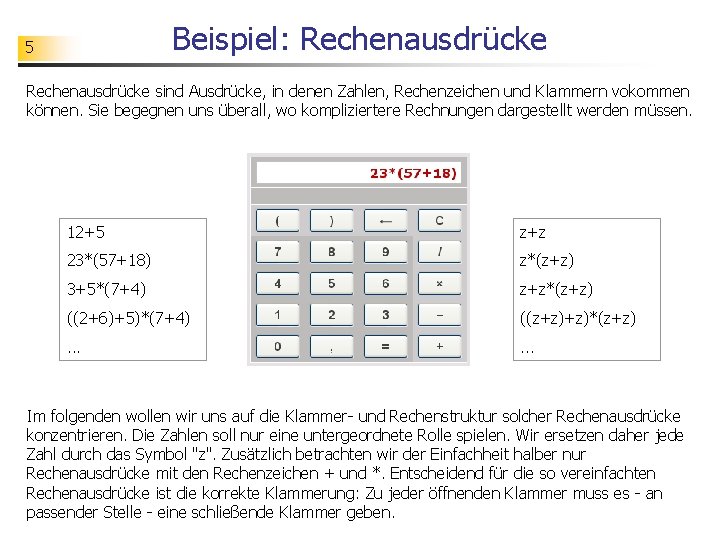 5

Beispiel: Rechenausdrücke

Rechenausdrücke sind Ausdrücke, in denen Zahlen, Rechenzeichen und Klammern vokommen können. Sie begegnen uns überall, wo kompliziertere Rechnungen dargestellt werden müssen.

12+5
23*(57+18)
3+5*(7+4)
((2+6)+5)*(7+4)
...

23*(57+18)

( ) ← C
7 8 9 /
4 5 6 ×
1 2 3 −
0 , = +

z+z
z*(z+z)
z+z*(z+z)
((z+z)+z)*(z+z)
...

Im folgenden wollen wir uns auf die Klammer- und Rechenstruktur solcher Rechenausdrücke konzentrieren. Die Zahlen soll nur eine untergeordnete Rolle spielen. Wir ersetzen daher jede Zahl durch das Symbol "z". Zusätzlich betrachten wir der Einfachheit halber nur Rechenausdrücke mit den Rechenzeichen + und *. Entscheidend für die so vereinfachten Rechenausdrücke ist die korrekte Klammerung: Zu jeder öffnenden Klammer muss es - an passender Stelle - eine schließende Klammer geben.